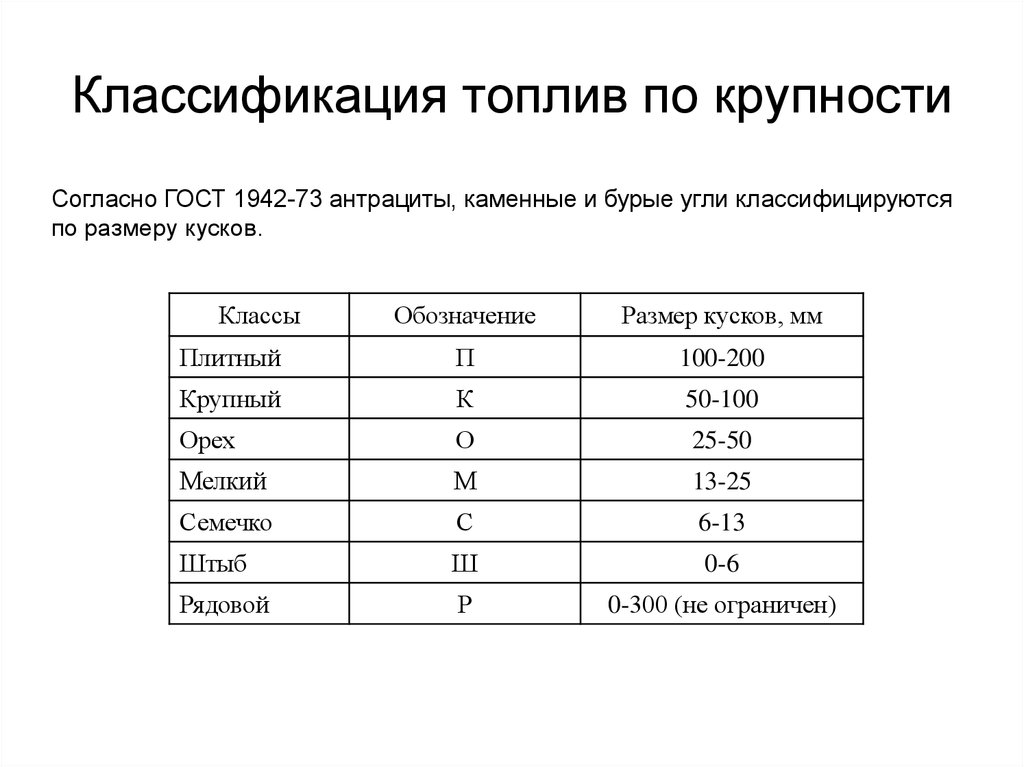 Классификация топлив по крупности

Согласно ГОСТ 1942-73 антрациты, каменные и бурые угли классифицируются по размеру кусков.

| Классы | Обозначение | Размер кусков, мм |
|---|---|---|
| Плитный | П | 100-200 |
| Крупный | К | 50-100 |
| Орех | О | 25-50 |
| Мелкий | М | 13-25 |
| Семечко | С | 6-13 |
| Штыб | Ш | 0-6 |
| Рядовой | Р | 0-300 (не ограничен) |